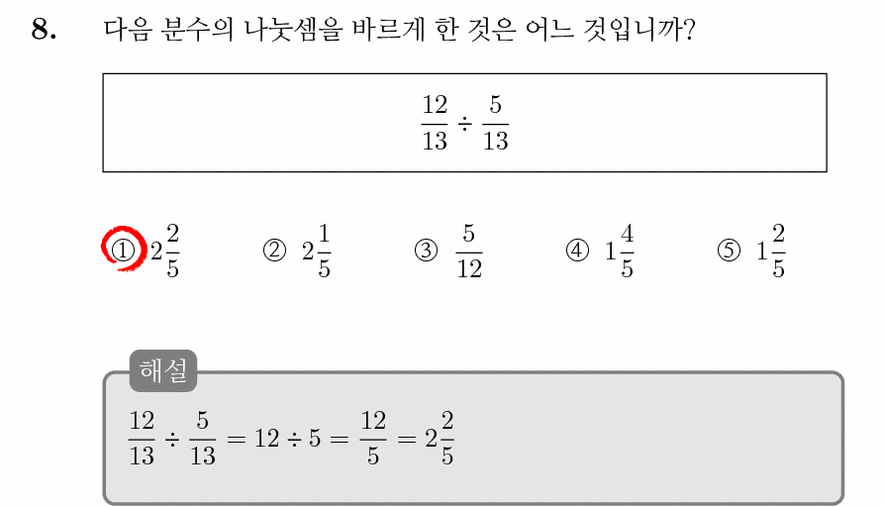 8. 다음 분수의 나눗셈을 바르게 한 것은 어느 것입니까?

$\frac{12}{13} \div \frac{5}{13}$

① $2\frac{2}{5}$ ② $2\frac{1}{5}$ ③ $\frac{5}{12}$ ④ $1\frac{4}{5}$ ⑤ $1\frac{2}{5}$

해설

$\frac{12}{13} \div \frac{5}{13} = 12 \div 5 = \frac{12}{5} = 2\frac{2}{5}$